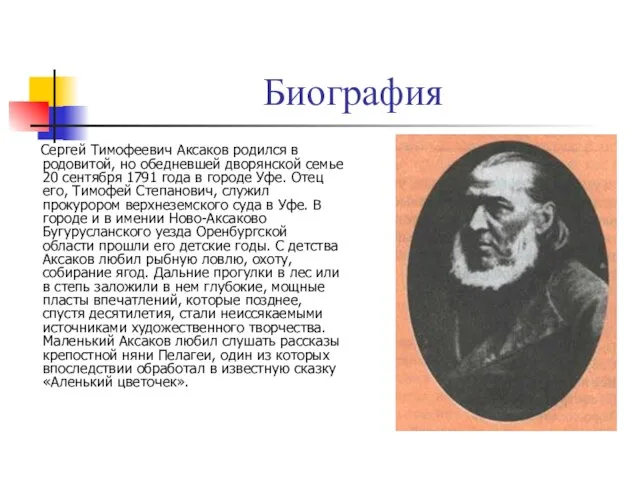 Биография

Сергей Тимофеевич Аксаков родился в родовитой, но обедневшей дворянской семье 20 сентября 1791 года в городе Уфе. Отец его, Тимофей Степанович, служил прокурором верхнеземского суда в Уфе. В городе и в имении Ново-Аксаково Бугурусланского уезда Оренбургской области прошли его детские годы. С детства Аксаков любил рыбную ловлю, охоту, собирание ягод. Дальние прогулки в лес или в степь заложили в нем глубокие, мощные пласты впечатлений, которые позднее, спустя десятилетия, стали неиссякаемыми источниками художественного творчества. Маленький Аксаков любил слушать рассказы крепостной няни Пелагеи, один из которых впоследствии обработал в известную сказку «Аленький цветочек».